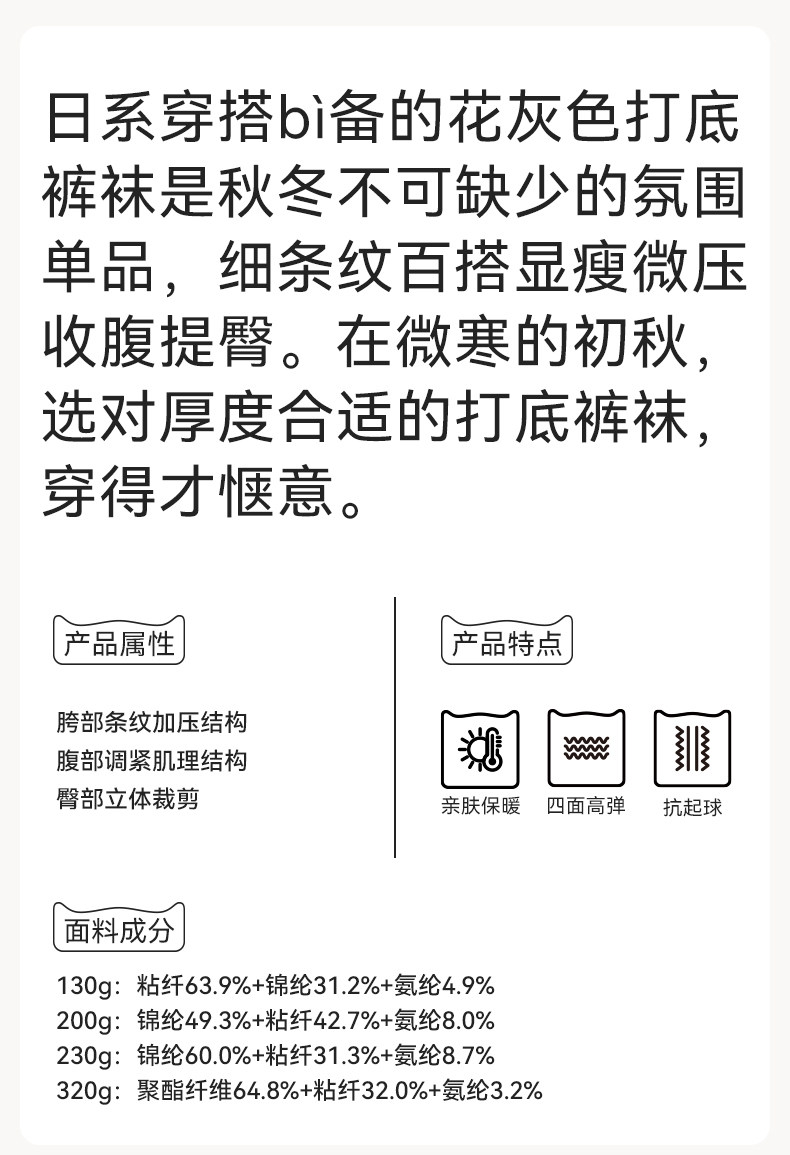 日系穿搭bì备的花灰色打底裤袜是秋冬不可缺少的氛围单品，细条纹百搭显瘦微压收腹提臀。在微寒的初秋，选对厚度合适的打底裤袜，穿得才惬意。

产品属性

胯部条纹加压结构
腹部调紧肌理结构
臀部立体裁剪

产品特点

亲肤保暖
四面高弹
抗起球

面料成分

130g：粘纤63.9%+锦纶31.2%+氨纶4.9%
200g：锦纶49.3%+粘纤42.7%+氨纶8.0%
230g：锦纶60.0%+粘纤31.3%+氨纶8.7%
320g：聚酯纤维64.8%+粘纤32.0%+氨纶3.2%